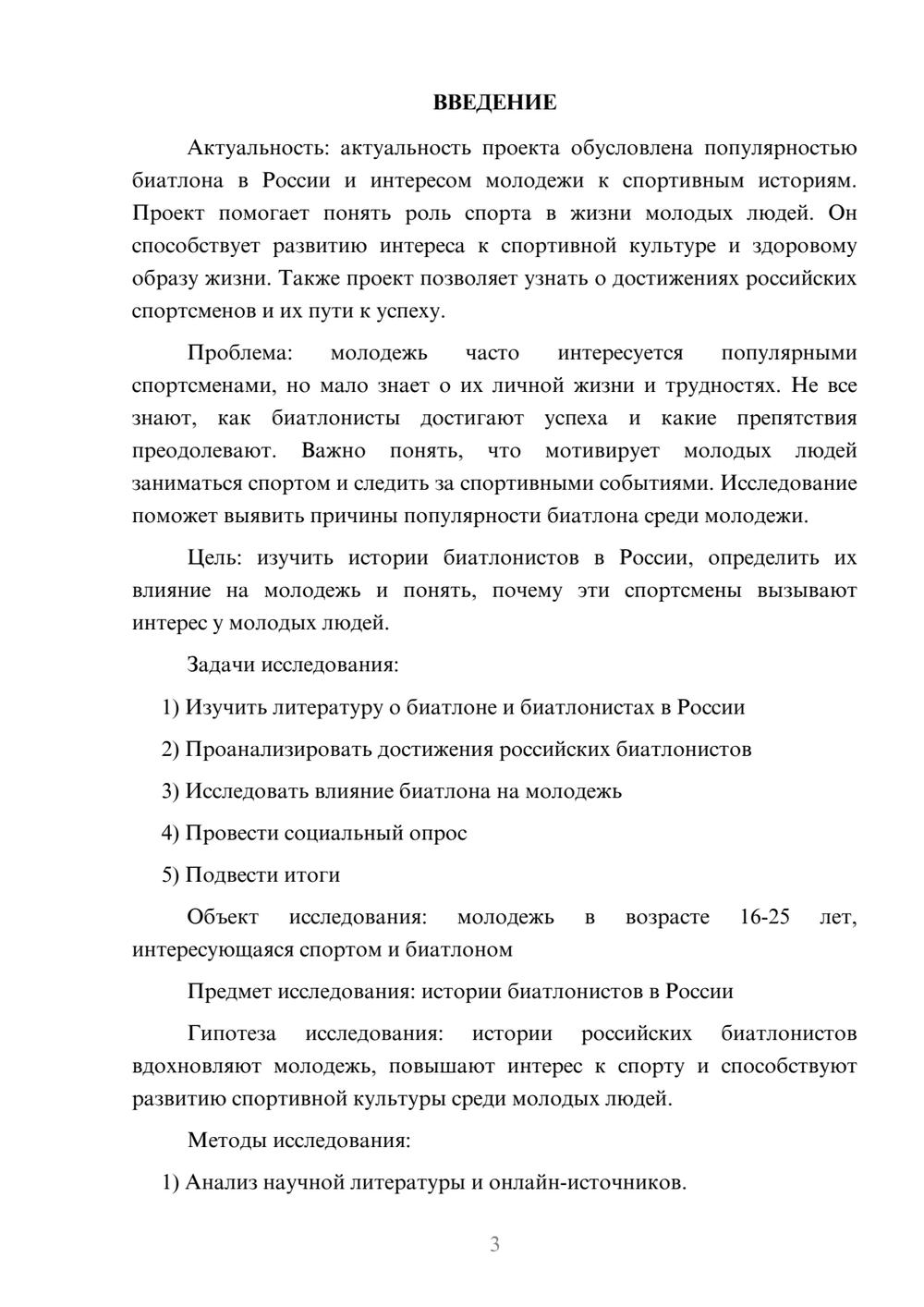 ВВЕДЕНИЕ

Актуальность: актуальность проекта обусловлена популярностью биатлона в России и интересом молодежи к спортивным историям. Проект помогает понять роль спорта в жизни молодых людей. Он способствует развитию интереса к спортивной культуре и здоровому образу жизни. Также проект позволяет узнать о достижениях российских спортсменов и их пути к успеху.

Проблема: молодежь часто интересуется популярными спортсменами, но мало знает о их личной жизни и трудностях. Не все знают, как биатлонисты достигают успеха и какие препятствия преодолевают. Важно понять, что мотивирует молодых людей заниматься спортом и следить за спортивными событиями. Исследование поможет выявить причины популярности биатлона среди молодежи.

Цель: изучить истории биатлонистов в России, определить их влияние на молодежь и понять, почему эти спортсмены вызывают интерес у молодых людей.

Задачи исследования:

1) Изучить литературу о биатлоне и биатлонистах в России

2) Проанализировать достижения российских биатлонистов

3) Исследовать влияние биатлона на молодежь

4) Провести социальный опрос

5) Подвести итоги

Объект исследования: молодежь в возрасте 16-25 лет, интересующаяся спортом и биатлоном

Предмет исследования: истории биатлонистов в России

Гипотеза исследования: истории российских биатлонистов вдохновляют молодежь, повышают интерес к спорту и способствуют развитию спортивной культуры среди молодых людей.

Методы исследования:

1) Анализ научной литературы и онлайн-источников.

3